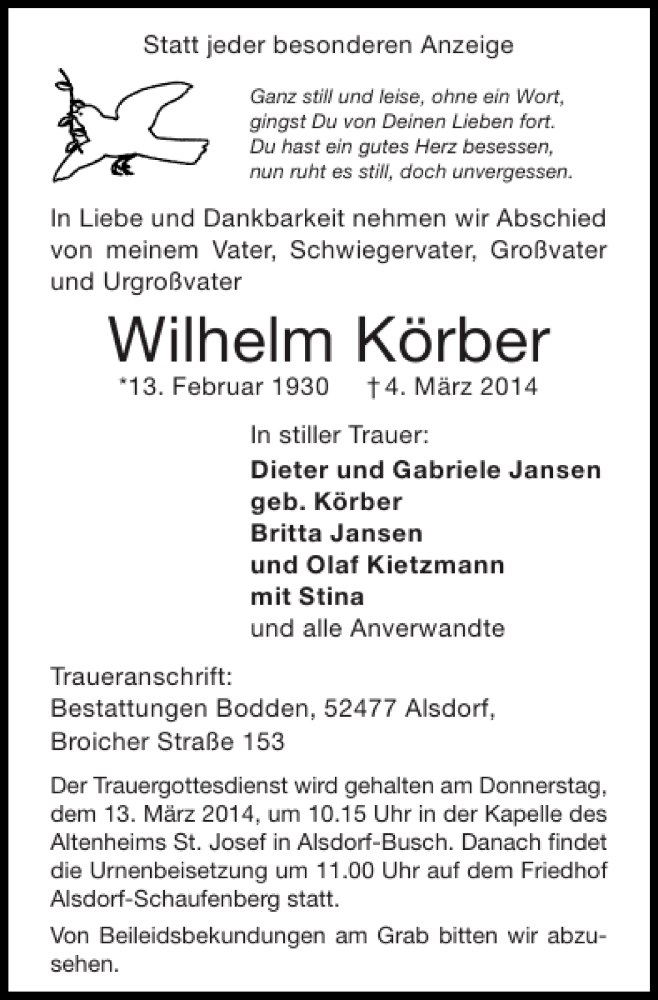 Statt jeder besonderen Anzeige

Ganz still und leise, ohne ein Wort,
gingst Du von Deinen Lieben fort.
Du hast ein gutes Herz besessen,
nun ruht es still, doch unvergessen.

In Liebe und Dankbarkeit nehmen wir Abschied von meinem Vater, Schwiegervater, Großvater und Urgroßvater

Wilhelm Körber

*13. Februar 1930 † 4. März 2014

In stiller Trauer:
Dieter und Gabriele Jansen
geb. Körber
Britta Jansen
und Olaf Kietzmann
mit Stina
und alle Anverwandte

Traueranschrift:
Bestattungen Bodden, 52477 Alsdorf,
Broicher Straße 153

Der Trauergottesdienst wird gehalten am Donnerstag, dem 13. März 2014, um 10.15 Uhr in der Kapelle des Altenheims St. Josef in Alsdorf-Busch. Danach findet die Urnenbeisetzung um 11.00 Uhr auf dem Friedhof Alsdorf-Schaufenberg statt.

Von Beileidsbekundungen am Grab bitten wir abzusehen.